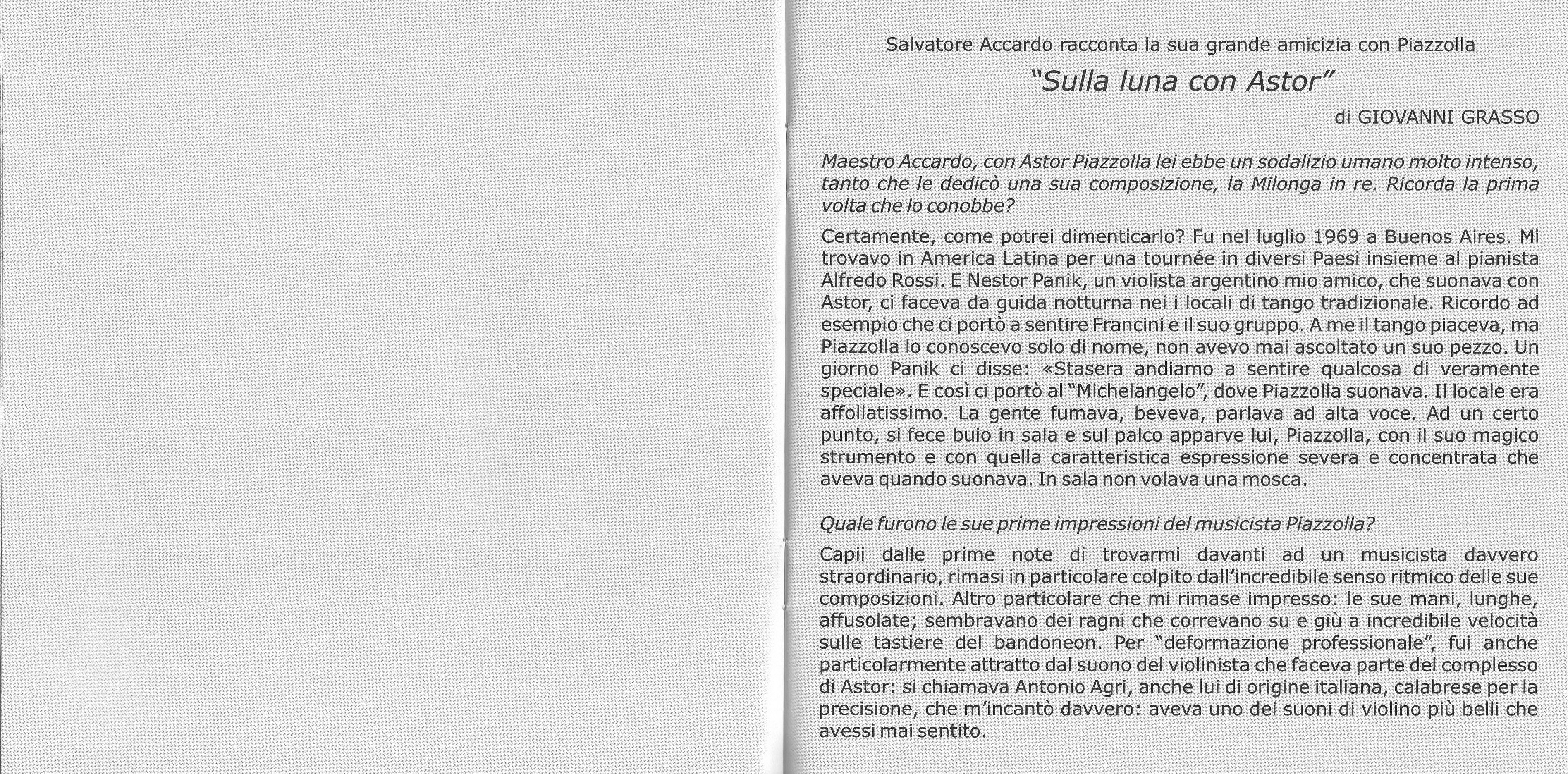 Salvatore Accardo racconta la sua grande amicizia con Piazzolla

"Sulla luna con Astor"

di GIOVANNI GRASSO

Maestro Accardo, con Astor Piazzolla lei ebbe un sodalizio umano molto intenso, tanto che le dedicò una sua composizione, la Milonga in re. Ricorda la prima volta che lo conobbe?

Certamente, come potrei dimenticarlo? Fu nel luglio 1969 a Buenos Aires. Mi trovavo in America Latina per una tournée in diversi Paesi insieme al pianista Alfredo Rossi. E Nestor Panik, un violista argentino mio amico, che suonava con Astor, ci faceva da guida notturna nei i locali di tango tradizionale. Ricordo ad esempio che ci portò a sentire Francini e il suo gruppo. A me il tango piaceva, ma Piazzolla lo conoscevo solo di nome, non avevo mai ascoltato un suo pezzo. Un giorno Panik ci disse: «Stasera andiamo a sentire qualcosa di veramente speciale». E così ci portò al "Michelangelo", dove Piazzolla suonava. Il locale era affollatissimo. La gente fumava, beveva, parlava ad alta voce. Ad un certo punto, si fece buio in sala e sul palco apparve lui, Piazzolla, con il suo magico strumento e con quella caratteristica espressione severa e concentrata che aveva quando suonava. In sala non volava una mosca.

Quale furono le sue prime impressioni del musicista Piazzolla?

Capii dalle prime note di trovarmi davanti ad un musicista davvero straordinario, rimasi in particolare colpito dall'incredibile senso ritmico delle sue composizioni. Altro particolare che mi rimase impresso: le sue mani, lunghe, affusolate; sembravano dei ragni che correvano su e giù a incredibile velocità sulle tastiere del bandoneon. Per "deformazione professionale", fui anche particolarmente attratto dal suono del violinista che faceva parte del complesso di Astor: si chiamava Antonio Agri, anche lui di origine italiana, calabrese per la precisione, che m'incantò davvero: aveva uno dei suoni di violino più belli che avessi mai sentito.